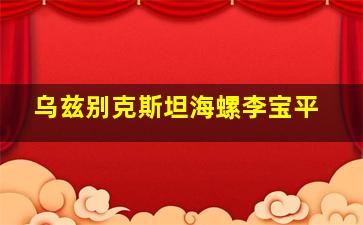 乌兹别克斯坦海螺李宝平